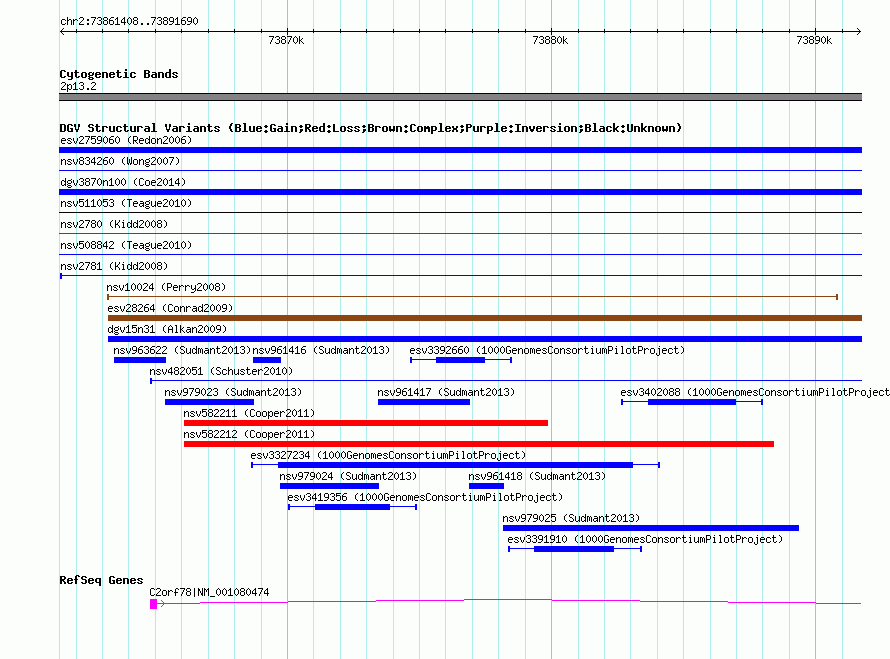 chr2:73861408..73891690

73870k

73880k

73890k

Cytogenetic Bands
2p13.2

DGV Structural Variants (Blue:Gain;Red:Loss;Brown:Complex;Purple:Inversion;Black:Unknown)

esv2759060 (Redon2006)
nsv834260 (Wong2007)
dgv3870n100 (Coe2014)
nsv511053 (Teague2010)
nsv2780 (Kidd2008)
nsv508842 (Teague2010)
nsv2781 (Kidd2008)
nsv10024 (Perry2008)
esv28264 (Conrad2009)
dgv15n31 (Alkan2009)
nsv963622 (Sudmant2013)
nsv961416 (Sudmant2013)
esv3392660 (1000GenomesConsortiumPilotProject)
nsv482051 (Schuster2010)
nsv979023 (Sudmant2013)
nsv961417 (Sudmant2013)
esv3402088 (1000GenomesConsortiumPilotProject
nsv582211 (Cooper2011)
nsv582212 (Cooper2011)
esv3327234 (1000GenomesConsortiumPilotProject)
nsv979024 (Sudmant2013)
nsv961418 (Sudmant2013)
esv3419356 (1000GenomesConsortiumPilotProject)
nsv979025 (Sudmant2013)
esv3391910 (1000GenomesConsortiumPilotProject)

RefSeq Genes
C2orf78|NM_001080474